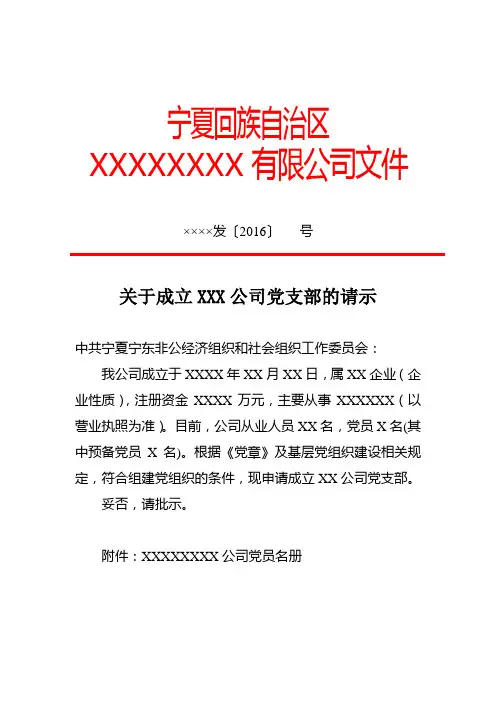 宁夏回族自治区
XXXXXXXX 有限公司文件

××××发〔2016〕 号

关于成立 XXX 公司党支部的请示

中共宁夏宁东非公经济组织和社会组织工作委员会：

我公司成立于 XXXX 年 XX 月 XX 日，属 XX 企业（企业性质），注册资金 XXXX 万元，主要从事 XXXXXX（以营业执照为准）。目前，公司从业人员 XX 名，党员 X 名(其中预备党员 X 名)。根据《党章》及基层党组织建设相关规定，符合组建党组织的条件，现申请成立 XX 公司党支部。

妥否，请批示。

附件：XXXXXXXX 公司党员名册